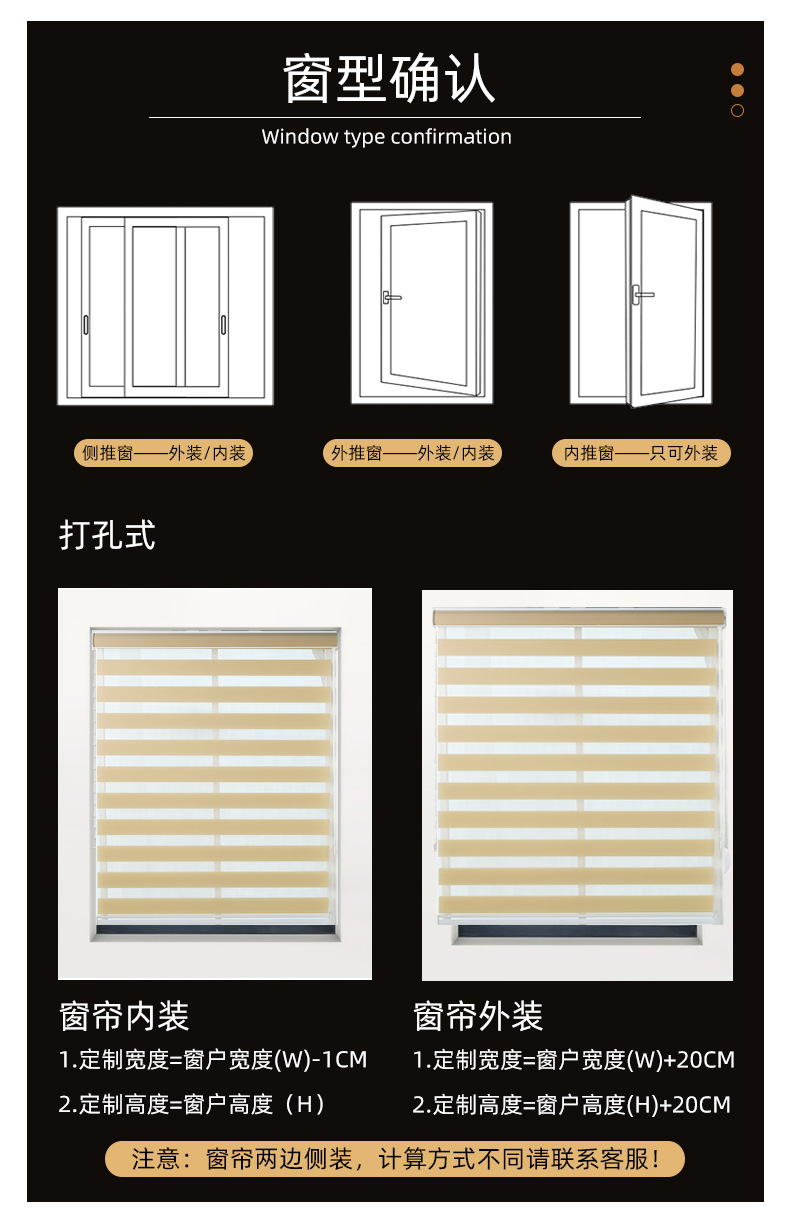 窗型确认

Window type confirmation

侧推窗——外装/内装

外推窗——外装/内装

内推窗——只可外装

打孔式

窗帘内装

1.定制宽度=窗户宽度(W)-1CM

2.定制高度=窗户高度（H）

窗帘外装

1.定制宽度=窗户宽度(W)+20CM

2.定制高度=窗户高度(H)+20CM

注意：窗帘两边侧装，计算方式不同请联系客服！